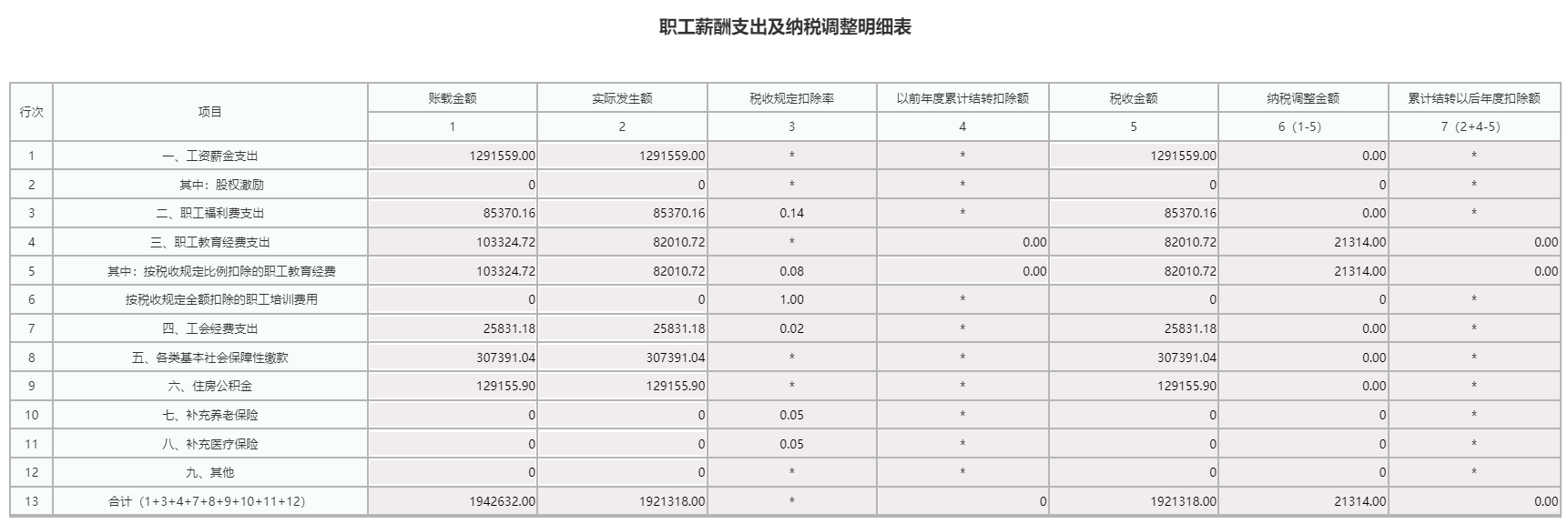 职工薪酬支出及纳税调整明细表

| 行次 | 项目 | 账载金额 | 实际发生额 | 税收规定扣除率 | 以前年度累计结转扣除额 | 税收金额 | 纳税调整金额 | 累计结转以后年度扣除额 |
|---|---|---|---|---|---|---|---|---|
| | | 1 | 2 | 3 | 4 | 5 | 6（1-5） | 7（2+4-5） |
| 1 | 一、工资薪金支出 | 1291559.00 | 1291559.00 | * | * | 1291559.00 | 0.00 | * |
| 2 | 其中：股权激励 | 0 | 0 | * | * | 0 | 0 | * |
| 3 | 二、职工福利费支出 | 85370.16 | 85370.16 | 0.14 | * | 85370.16 | 0.00 | * |
| 4 | 三、职工教育经费支出 | 103324.72 | 82010.72 | * | 0.00 | 82010.72 | 21314.00 | 0.00 |
| 5 | 其中：按税收规定比例扣除的职工教育经费 | 103324.72 | 82010.72 | 0.08 | 0.00 | 82010.72 | 21314.00 | 0.00 |
| 6 | 按税收规定全额扣除的职工培训费用 | 0 | 0 | 1.00 | * | 0 | 0 | * |
| 7 | 四、工会经费支出 | 25831.18 | 25831.18 | 0.02 | * | 25831.18 | 0.00 | * |
| 8 | 五、各类基本社会保障性缴款 | 307391.04 | 307391.04 | * | * | 307391.04 | 0.00 | * |
| 9 | 六、住房公积金 | 129155.90 | 129155.90 | * | * | 129155.90 | 0.00 | * |
| 10 | 七、补充养老保险 | 0 | 0 | 0.05 | * | 0 | 0 | * |
| 11 | 八、补充医疗保险 | 0 | 0 | 0.05 | * | 0 | 0 | * |
| 12 | 九、其他 | 0 | 0 | * | * | 0 | 0 | * |
| 13 | 合计（1+3+4+7+8+9+10+11+12） | 1942632.00 | 1921318.00 | * | 0 | 1921318.00 | 21314.00 | 0.00 |